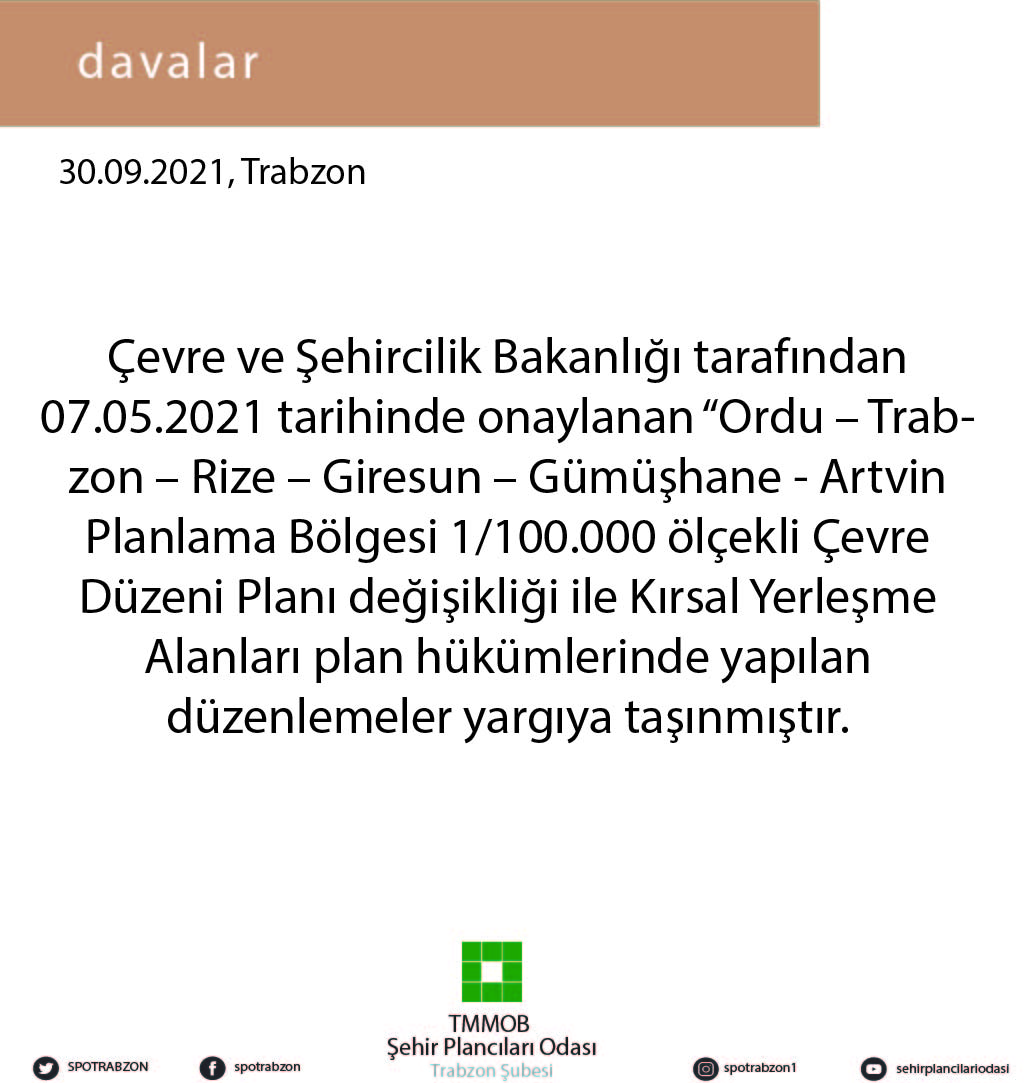 davalar

30.09.2021, Trabzon

Çevre ve Şehircilik Bakanlığı tarafından 07.05.2021 tarihinde onaylanan “Ordu – Trabzon – Rize – Giresun – Gümüşhane - Artvin Planlama Bölgesi 1/100.000 ölçekli Çevre Düzeni Planı değişikliği ile Kırsal Yerleşme Alanları plan hükümlerinde yapılan düzenlemeler yargıya taşınmıştır.

TMMOB
Şehir Plancıları Odası
Trabzon Şubesi

SPOTRABZON

spotrabzon

spotrabzon1

sehirplancilariodasi